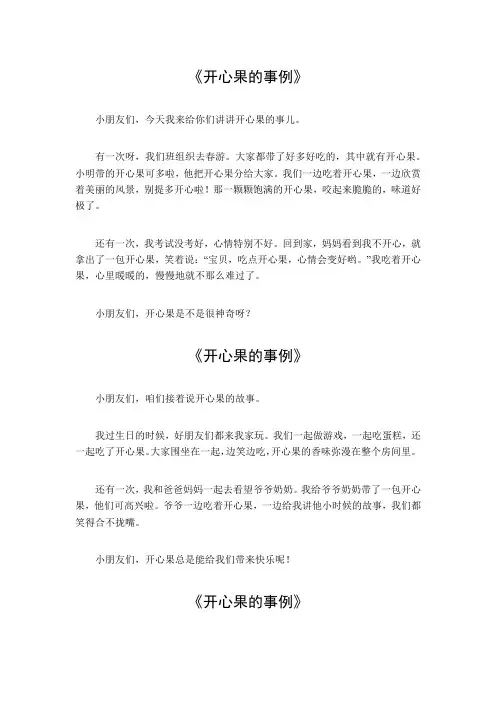 《开心果的事例》

小朋友们，今天我来给你们讲讲开心果的事儿。

有一次呀，我们班组织去春游。大家都带了好多好吃的，其中就有开心果。小明带的开心果可多啦，他把开心果分给大家。我们一边吃着开心果，一边欣赏着美丽的风景，别提多开心啦！那一颗颗饱满的开心果，咬起来脆脆的，味道好极了。

还有一次，我考试没考好，心情特别不好。回到家，妈妈看到我不开心，就拿出了一包开心果，笑着说："宝贝，吃点开心果，心情会变好哟。"我吃着开心果，心里暖暖的，慢慢地就不那么难过了。

小朋友们，开心果是不是很神奇呀？

《开心果的事例》

小朋友们，咱们接着说开心果的故事。

我过生日的时候，好朋友们都来我家玩。我们一起做游戏，一起吃蛋糕，还一起吃了开心果。大家围坐在一起，边笑边吃，开心果的香味弥漫在整个房间里。

还有一次，我和爸爸妈妈一起去看望爷爷奶奶。我给爷爷奶奶带了一包开心果，他们可高兴啦。爷爷一边吃着开心果，一边给我讲他小时候的故事，我们都笑得合不拢嘴。

小朋友们，开心果总是能给我们带来快乐呢！

《开心果的事例》